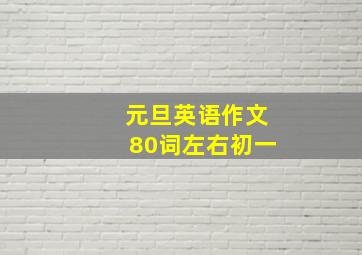 元旦英语作文
80词左右初一